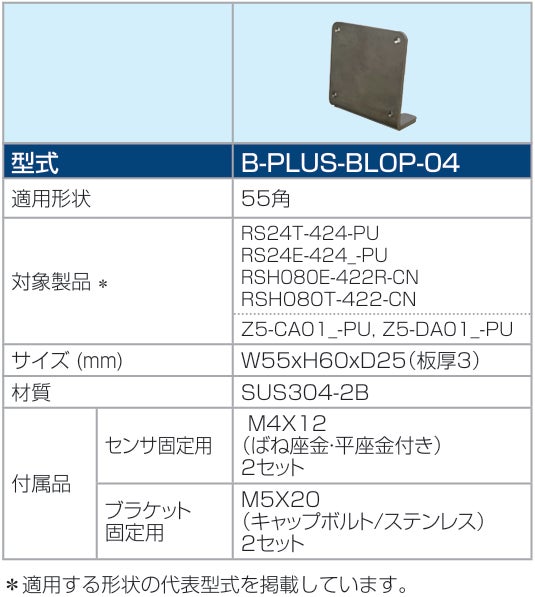 | 型式 | | B-PLUS-BLOP-04 |
|---|---|---|
| 適用形状 | | 55角 |
| 対象製品 ＊ | | RS24T-424-PU RS24E-424_-PU RSH080E-422R-CN RSH080T-422-CN |
| | | Z5-CA01_-PU, Z5-DA01_-PU |
| サイズ (mm) | | W55xH60xD25(板厚3) |
| 材質 | | SUS304-2B |
| 付属品 | センサ固定用 | M4X12 (ばね座金·平座金付き) 2セット |
| | ブラケット固定用 | M5X20 (キャップボルト/ステンレス) 2セット |

＊適用する形状の代表型式を掲載しています。